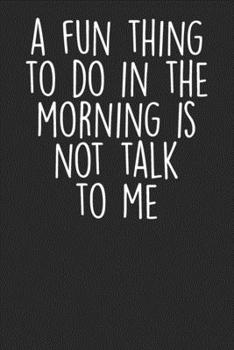 A FUN THING TO DO IN THE MORNING IS NOT TALK TO ME